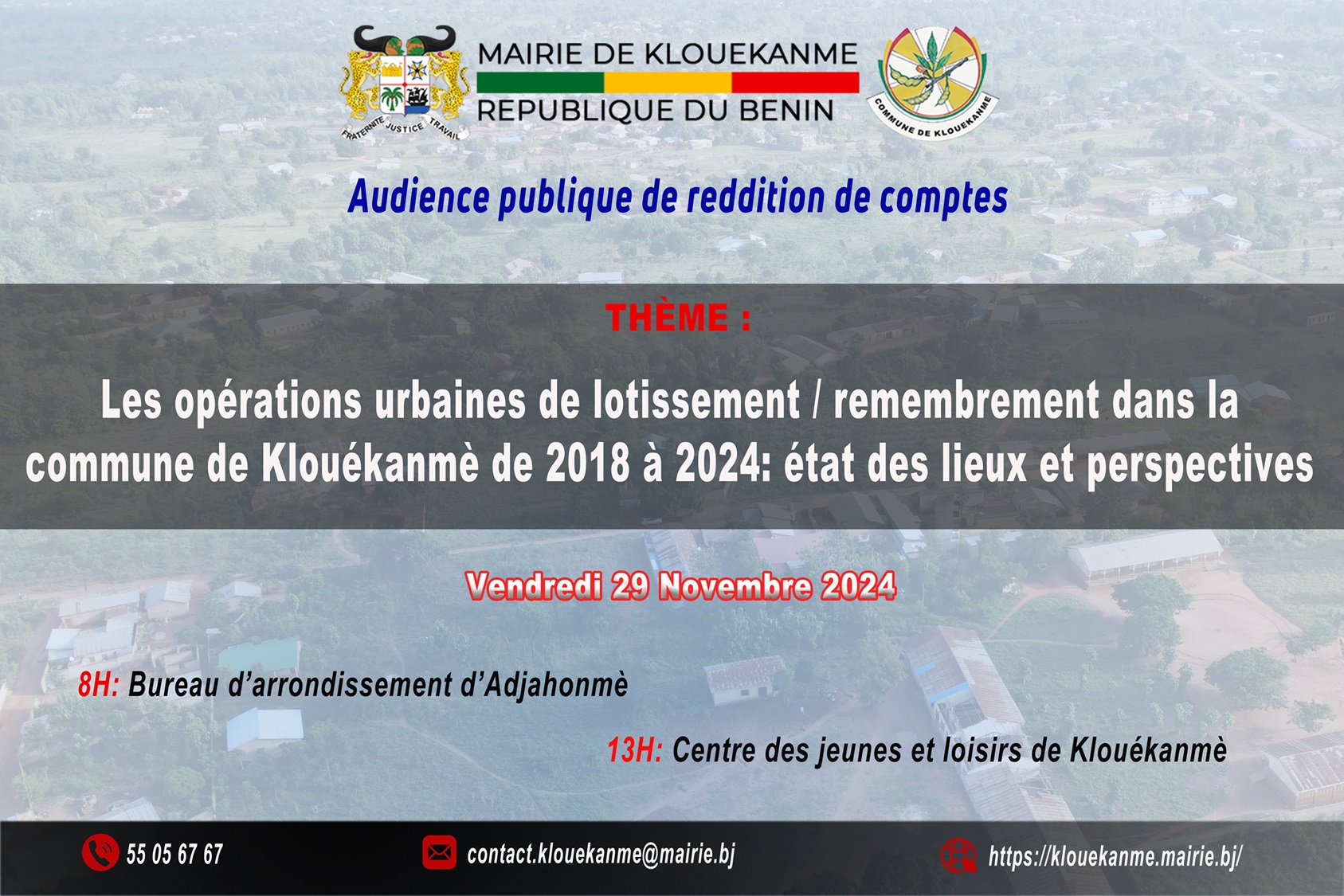 FRATERNITE JUSTICE TRAVAIL

MAIRIE DE KLOUEKANME
REPUBLIQUE DU BENIN

COMMUNE DE KLOUEKANME

Audience publique de reddition de comptes

THÈME :

Les opérations urbaines de lotissement / remembrement dans la commune de Klouékanmè de 2018 à 2024: état des lieux et perspectives

Vendredi 29 Novembre 2024

8H: Bureau d'arrondissement d'Adjahonmè

13H: Centre des jeunes et loisirs de Klouékanmè

55 05 67 67

contact.klouekanme@mairie.bj

https://klouekanme.mairie.bj/